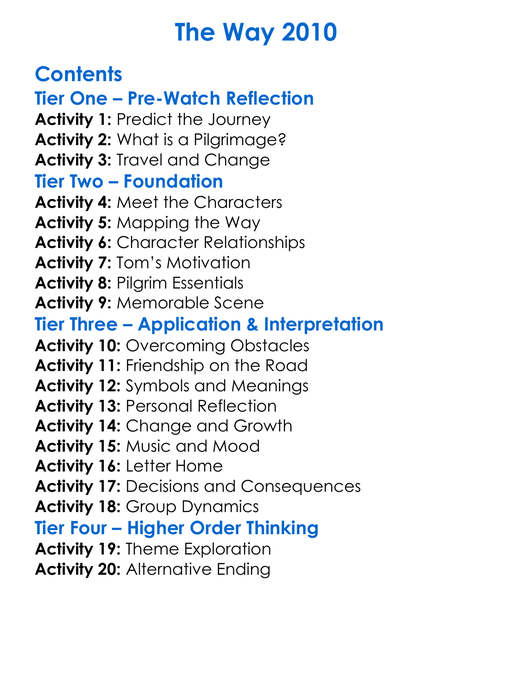 The Way 2010

Contents
Tier One – Pre-Watch Reflection
Activity 1: Predict the Journey
Activity 2: What is a Pilgrimage?
Activity 3: Travel and Change
Tier Two – Foundation
Activity 4: Meet the Characters
Activity 5: Mapping the Way
Activity 6: Character Relationships
Activity 7: Tom's Motivation
Activity 8: Pilgrim Essentials
Activity 9: Memorable Scene
Tier Three – Application & Interpretation
Activity 10: Overcoming Obstacles
Activity 11: Friendship on the Road
Activity 12: Symbols and Meanings
Activity 13: Personal Reflection
Activity 14: Change and Growth
Activity 15: Music and Mood
Activity 16: Letter Home
Activity 17: Decisions and Consequences
Activity 18: Group Dynamics
Tier Four – Higher Order Thinking
Activity 19: Theme Exploration
Activity 20: Alternative Ending